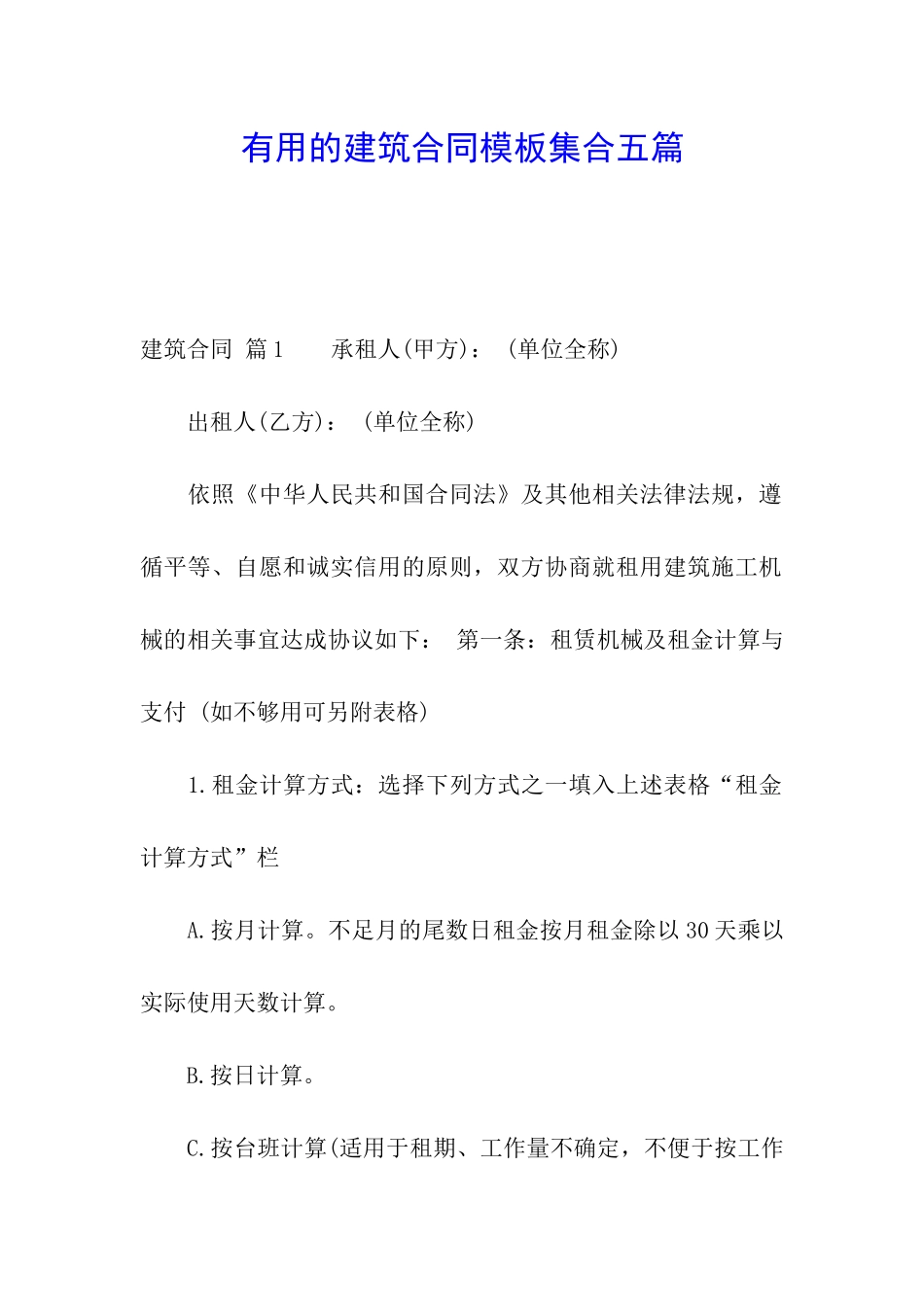 有用的建筑合同模板集合五篇

建筑合同 篇1 承租人(甲方)：(单位全称)

出租人(乙方)：(单位全称)

依照《中华人民共和国合同法》及其他相关法律法规，遵循平等、自愿和诚实信用的原则，双方协商就租用建筑施工机械的相关事宜达成协议如下： 第一条：租赁机械及租金计算与支付 (如不够用可另附表格)

1.租金计算方式：选择下列方式之一填入上述表格“租金计算方式”栏

A.按月计算。不足月的尾数日租金按月租金除以30天乘以实际使用天数计算。

B.按日计算。

C.按台班计算(适用于租期、工作量不确定，不便于按工作